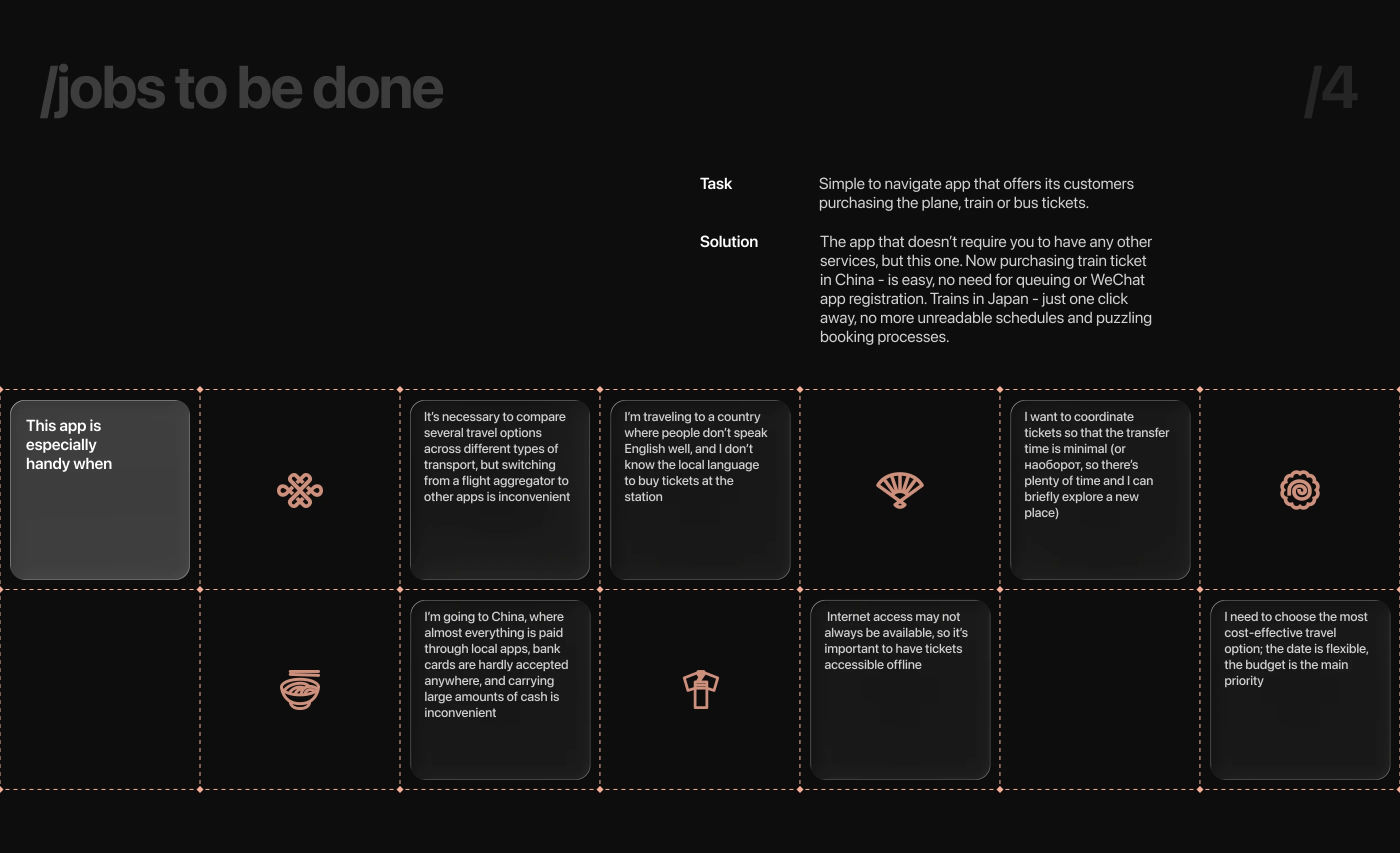 /jobs to be done

/4

Task

Simple to navigate app that offers its customers purchasing the plane, train or bus tickets.

Solution

The app that doesn't require you to have any other services, but this one. Now purchasing train ticket in China - is easy, no need for queuing or WeChat app registration. Trains in Japan - just one click away, no more unreadable schedules and puzzling booking processes.

This app is especially handy when

It's necessary to compare several travel options across different types of transport, but switching from a flight aggregator to other apps is inconvenient

I'm traveling to a country where people don't speak English well, and I don't know the local language to buy tickets at the station

I want to coordinate tickets so that the transfer time is minimal (or наоборот, so there's plenty of time and I can briefly explore a new place)

I'm going to China, where almost everything is paid through local apps, bank cards are hardly accepted anywhere, and carrying large amounts of cash is inconvenient

Internet access may not always be available, so it's important to have tickets accessible offline

I need to choose the most cost-effective travel option; the date is flexible, the budget is the main priority